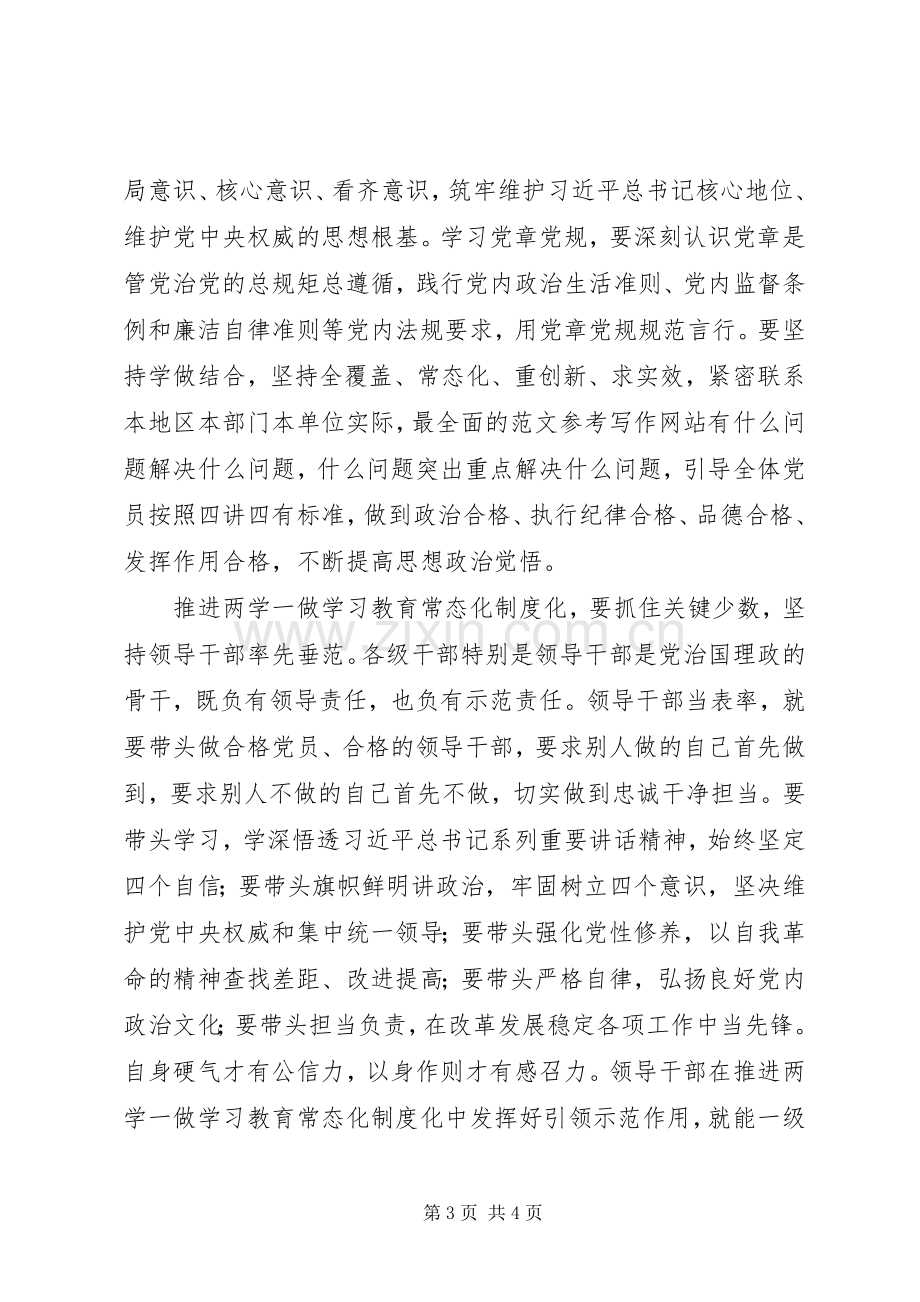 局意识、核心意识、看齐意识，筑牢维护习近平总书记核心地位、维护党中央权威的思想根基。学习党章党规，要深刻认识党章是管党治党的总规矩总遵循，践行党内政治生活准则、党内监督条例和廉洁自律准则等党内法规要求，用党章党规规范言行。要坚持学做结合，坚持全覆盖、常态化、重创新、求实效，紧密联系本地区本部门本单位实际，最全面的范文参考写作网站有什么问题解决什么问题，什么问题突出重点解决什么问题，引导全体党员按照四讲四有标准，做到政治合格、执行纪律合格、品德合格、发挥作用合格，不断提高思想政治觉悟。

推进两学一做学习教育常态化制度化，要抓住关键少数，坚持领导干部率先垂范。各级干部特别是领导干部是党治国理政的骨干，既负有领导责任，也负有示范责任。领导干部当表率，就要带头做合格党员、合格的领导干部，要求别人做的自己首先做到，要求别人不做的自己首先不做，切实做到忠诚干净担当。要带头学习，学深悟透习近平总书记系列重要讲话精神，始终坚定四个自信；要带头旗帜鲜明讲政治，牢固树立四个意识，坚决维护党中央权威和集中统一领导；要带头强化党性修养，以自我革命的精神查找差距、改进提高；要带头严格自律，弘扬良好党内政治文化；要带头担当负责，在改革发展稳定各项工作中当先锋。自身硬气才有公信力，以身作则才有感召力。领导干部在推进两学一做学习教育常态化制度化中发挥好引领示范作用，就能一级

第3页 共4页

www.zixin.com.cn